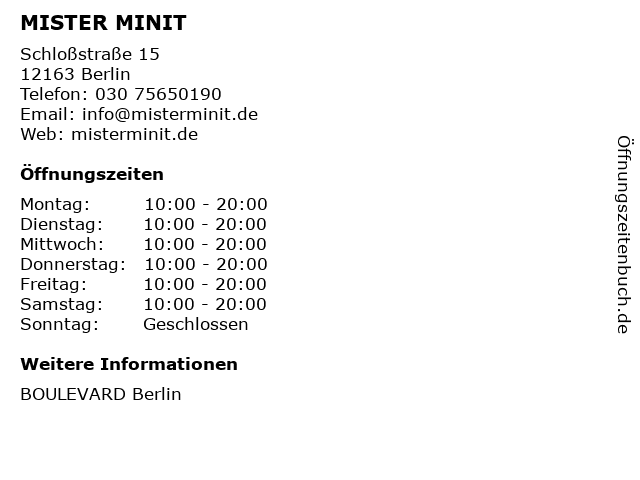 MISTER MINIT

Schloßstraße 15
12163 Berlin
Telefon: 030 75650190
Email: info@misterminit.de
Web: misterminit.de

Öffnungszeiten

Montag: 10:00 - 20:00
Dienstag: 10:00 - 20:00
Mittwoch: 10:00 - 20:00
Donnerstag: 10:00 - 20:00
Freitag: 10:00 - 20:00
Samstag: 10:00 - 20:00
Sonntag: Geschlossen

Weitere Informationen

BOULEVARD Berlin

Öffnungszeitenbuch.de